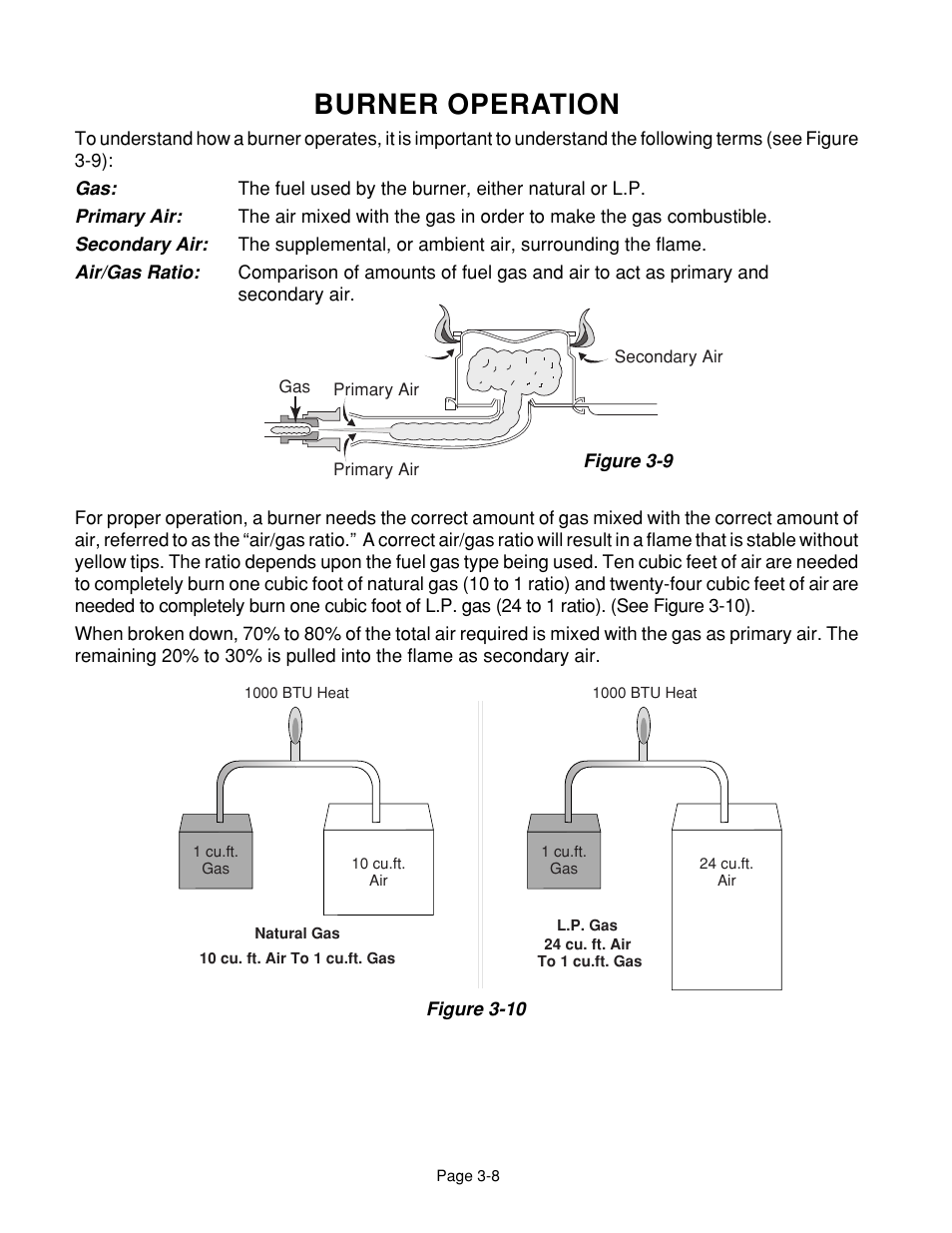 BURNER OPERATION

To understand how a burner operates, it is important to understand the following terms (see Figure 3-9):

Gas: The fuel used by the burner, either natural or L.P.

Primary Air: The air mixed with the gas in order to make the gas combustible.

Secondary Air: The supplemental, or ambient air, surrounding the flame.

Air/Gas Ratio: Comparison of amounts of fuel gas and air to act as primary and secondary air.

Secondary Air

Gas

Primary Air

Primary Air

Figure 3-9

For proper operation, a burner needs the correct amount of gas mixed with the correct amount of air, referred to as the “air/gas ratio.” A correct air/gas ratio will result in a flame that is stable without yellow tips. The ratio depends upon the fuel gas type being used. Ten cubic feet of air are needed to completely burn one cubic foot of natural gas (10 to 1 ratio) and twenty-four cubic feet of air are needed to completely burn one cubic foot of L.P. gas (24 to 1 ratio). (See Figure 3-10).

When broken down, 70% to 80% of the total air required is mixed with the gas as primary air. The remaining 20% to 30% is pulled into the flame as secondary air.

1000 BTU Heat

1 cu.ft. Gas

10 cu.ft. Air

Natural Gas
10 cu. ft. Air To 1 cu.ft. Gas

1000 BTU Heat

1 cu.ft. Gas

24 cu.ft. Air

L.P. Gas
24 cu. ft. Air
To 1 cu.ft. Gas

Figure 3-10

Page 3-8